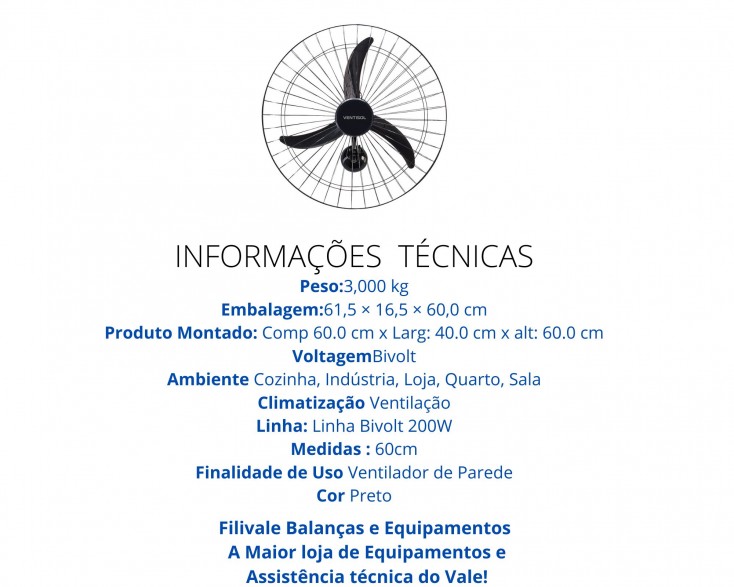 VENTISOL

INFORMAÇÕES TÉCNICAS
Peso:3,000 kg
Embalagem:61,5 × 16,5 × 60,0 cm
Produto Montado: Comp 60.0 cm x Larg: 40.0 cm x alt: 60.0 cm
VoltagemBivolt
Ambiente Cozinha, Indústria, Loja, Quarto, Sala
Climatização Ventilação
Linha: Linha Bivolt 200W
Medidas : 60cm
Finalidade de Uso Ventilador de Parede
Cor Preto

Filivale Balanças e Equipamentos
A Maior loja de Equipamentos e
Assistência técnica do Vale!